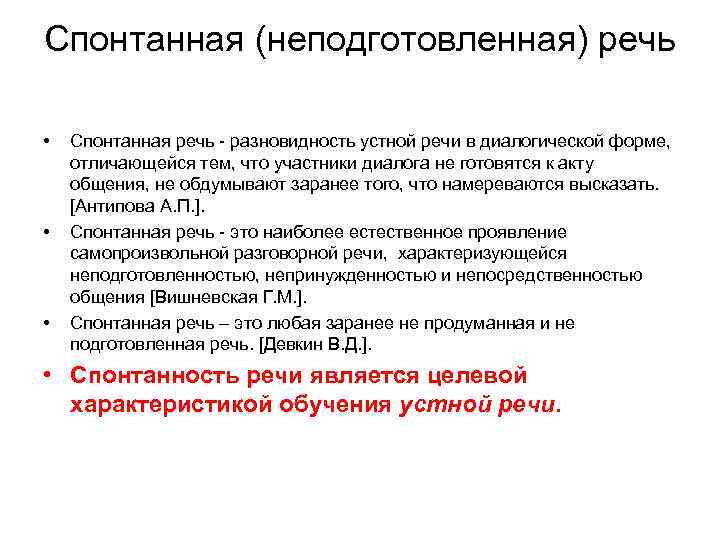 Спонтанная (неподготовленная) речь

• Спонтанная речь - разновидность устной речи в диалогической форме, отличающейся тем, что участники диалога не готовятся к акту общения, не обдумывают заранее того, что намереваются высказать. [Антипова А.П.].

• Спонтанная речь - это наиболее естественное проявление самопроизвольной разговорной речи, характеризующейся неподготовленностью, непринужденностью и непосредственностью общения [Вишневская Г.М.].

• Спонтанная речь – это любая заранее не продуманная и не подготовленная речь. [Девкин В.Д.].

• Спонтанность речи является целевой характеристикой обучения устной речи.